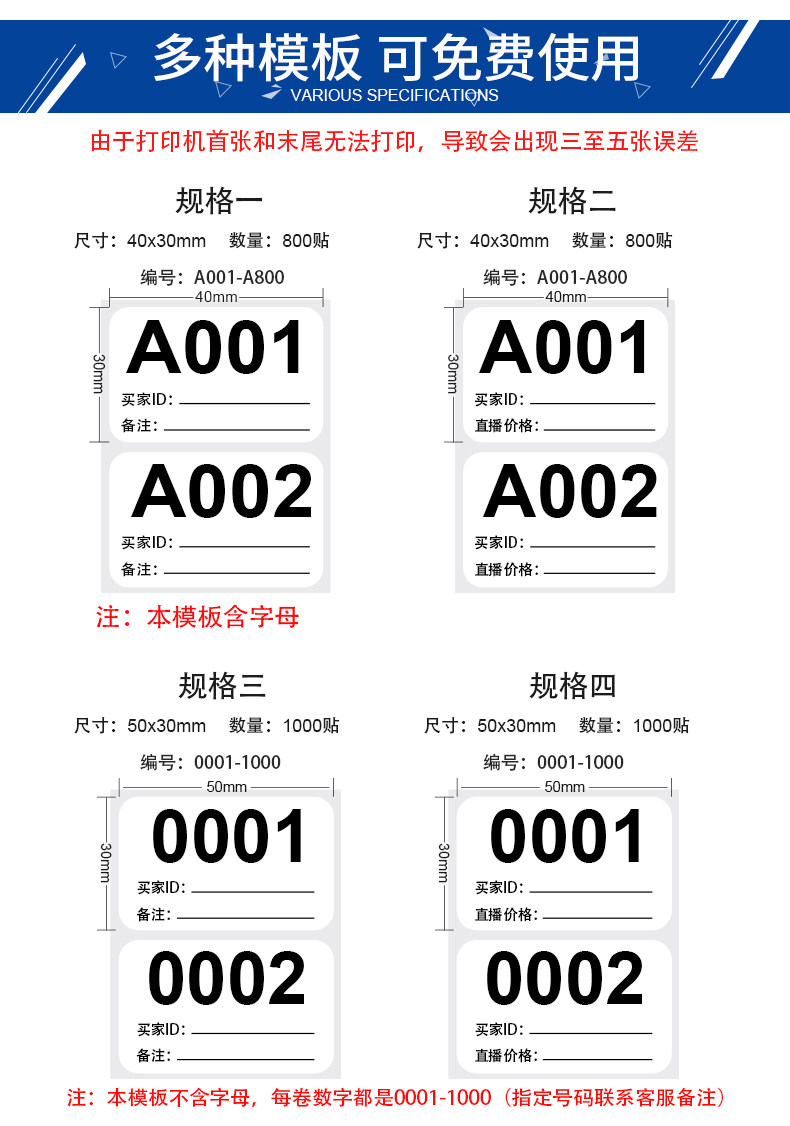 多种模板 可免费使用
VARIOUS SPECIFICATIONS

由于打印机首张和末尾无法打印，导致会出现三至五张误差

规格一
尺寸：40x30mm 数量：800贴
编号：A001-A800
40mm
30mm
A001
买家ID：____
备注：____
A002
买家ID：____
备注：____

注：本模板含字母

规格二
尺寸：40x30mm 数量：800贴
编号：A001-A800
40mm
30mm
A001
买家ID：____
直播价格：____
A002
买家ID：____
直播价格：____

规格三
尺寸：50x30mm 数量：1000贴
编号：0001-1000
50mm
30mm
0001
买家ID：____
备注：____
0002
买家ID：____
备注：____

规格四
尺寸：50x30mm 数量：1000贴
编号：0001-1000
50mm
30mm
0001
买家ID：____
直播价格：____
0002
买家ID：____
直播价格：____

注：本模板不含字母，每卷数字都是0001-1000（指定号码联系客服备注）